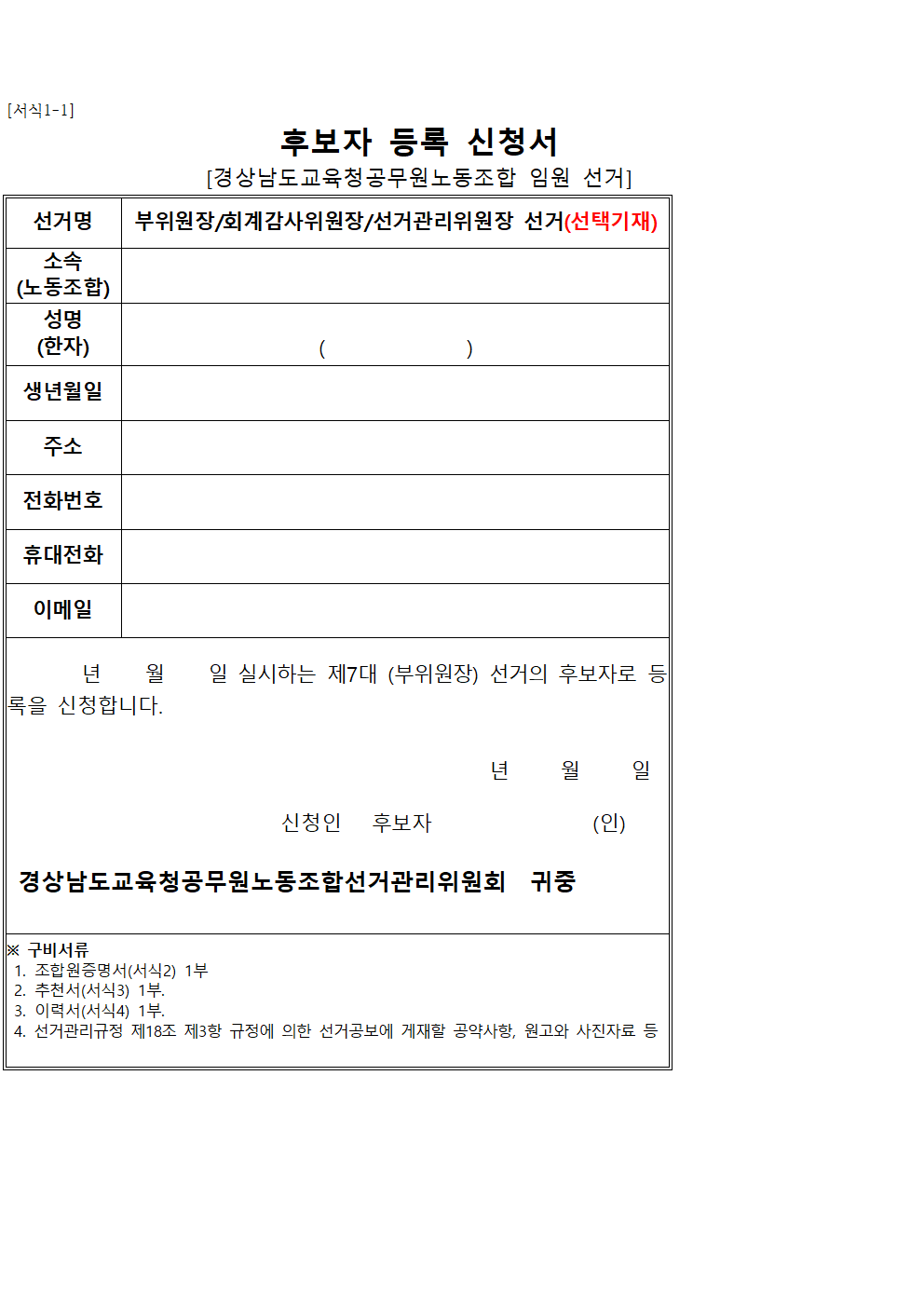 [서식1-1]

후보자 등록 신청서

[경상남도교육청공무원노동조합 임원 선거]

| 선거명 | 부위원장/회계감사위원장/선거관리위원장 선거(선택기재) |
|---|---|
| 소속 (노동조합) | |
| 성명 (한자) | ( ) |
| 생년월일 | |
| 주소 | |
| 전화번호 | |
| 휴대전화 | |
| 이메일 | |

년 월 일 실시하는 제7대 (부위원장) 선거의 후보자로 등록을 신청합니다.

년 월 일

신청인 후보자 (인)

경상남도교육청공무원노동조합선거관리위원회 귀중

※ 구비서류
1. 조합원증명서(서식2) 1부
2. 추천서(서식3) 1부.
3. 이력서(서식4) 1부.
4. 선거관리규정 제18조 제3항 규정에 의한 선거공보에 게재할 공약사항, 원고와 사진자료 등